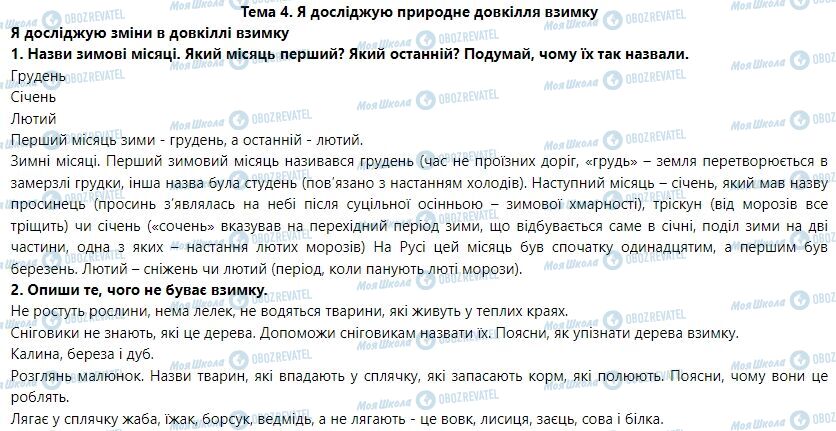 Тема 4. Я досліджую природне довкілля взимку

Я досліджую зміни в довкіллі взимку

1. Назви зимові місяці. Який місяць перший? Який останній? Подумай, чому їх так назвали.

Грудень

Січень

Лютий

Перший місяць зими - грудень, а останній - лютий.

Зимні місяці. Перший зимовий місяць називався грудень (час не проїзних доріг, «грудь» – земля перетворюється в замерзлі грудки, інша назва була студень (пов'язано з настанням холодів). Наступний місяць – січень, який мав назву просинець (просинь з'являлась на небі після суцільної осінньою – зимової хмарності), тріскун (від морозів все тріщить) чи січень («сочень» вказував на перехідний період зими, що відбувається саме в січні, поділ зими на дві частини, одна з яких – настання лютих морозів) На Русі цей місяць був спочатку одинадцятим, а першим був березень. Лютий – сніжень чи лютий (період, коли панують люті морози).

2. Опиши те, чого не буває взимку.

Не ростуть рослини, нема лелек, не водяться тварини, які живуть у теплих краях.

Сніговики не знають, які це дерева. Допоможи сніговикам назвати їх. Поясни, як упізнати дерева взимку.

Калина, береза і дуб.

Розглянь малюнок. Назви тварин, які впадають у сплячку, які запасають корм, які полюють. Поясни, чому вони це роблять.

Лягає у сплячку жаба, їжак, борсук, ведмідь, а не лягають - це вовк, лисиця, заєць, сова і білка.

Моя Школа OBOZREVATEL